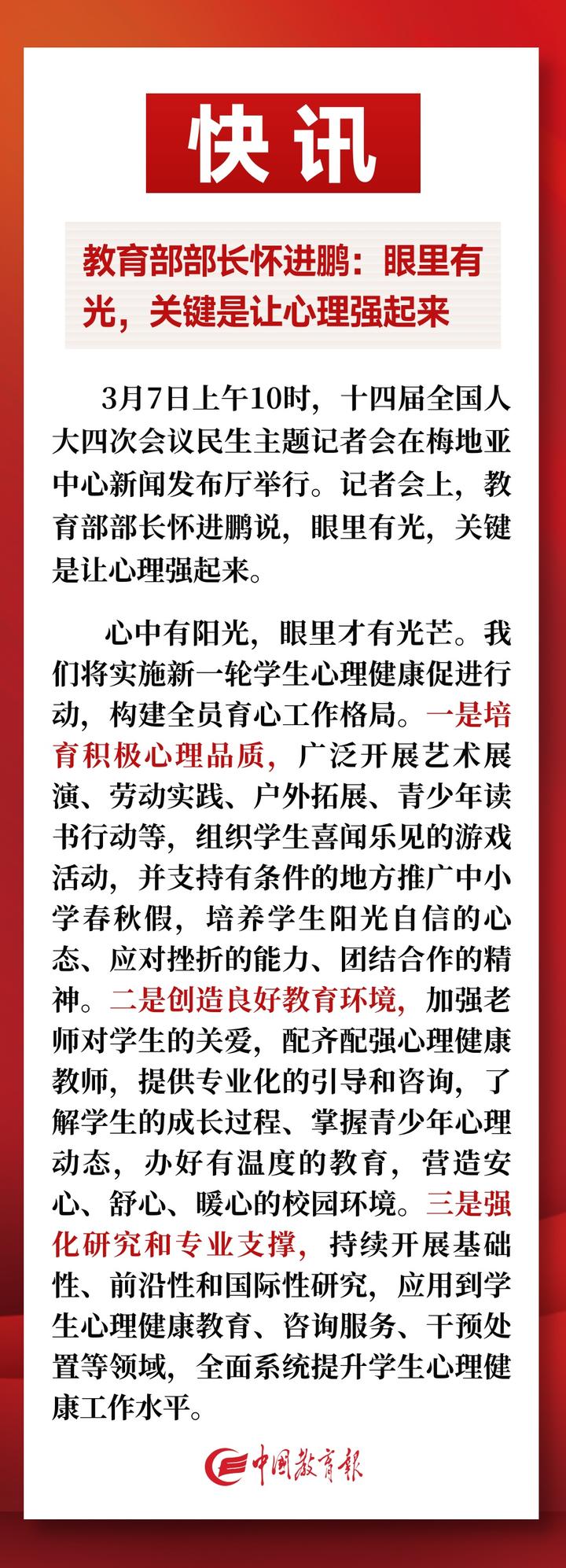 快讯

教育部部长怀进鹏：眼里有光，关键是让心理强起来

3月7日上午10时，十四届全国人大四次会议民生主题记者会在梅地亚中心新闻发布厅举行。记者会上，教育部部长怀进鹏说，眼里有光，关键是让心理强起来。

心中有阳光，眼里才有光芒。我们将实施新一轮学生心理健康促进行动，构建全员育心工作格局。一是培育积极心理品质，广泛开展艺术展演、劳动实践、户外拓展、青少年读书行动等，组织学生喜闻乐见的游戏活动，并支持有条件的地方推广中小学春秋假，培养学生阳光自信的心态、应对挫折的能力、团结合作的精神。二是创造良好教育环境，加强老师对学生的关爱，配齐配强心理健康教师，提供专业化的引导和咨询，了解学生的成长过程、掌握青少年心理动态，办好有温度的教育，营造安心、舒心、暖心的校园环境。三是强化研究和专业支撑，持续开展基础性、前沿性和国际性研究，应用到学生心理健康教育、咨询服务、干预处置等领域，全面系统提升学生心理健康工作水平。

中国教育报